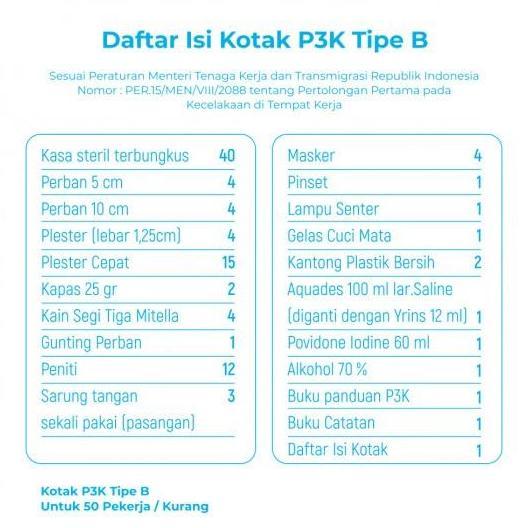 Daftar Isi Kotak P3K Tipe B

Sesuai Peraturan Menteri Tenaga Kerja dan Transmigrasi Republik Indonesia Nomor : PER.15/MEN/VIII/2088 tentang Pertolongan Pertama pada Kecelakaan di Tempat Kerja

| | |
|---|---|
| Kasa steril terbungkus | 40 |
| Perban 5 cm | 4 |
| Perban 10 cm | 4 |
| Plester (lebar 1,25cm) | 4 |
| Plester Cepat | 15 |
| Kapas 25 gr | 2 |
| Kain Segi Tiga Mitella | 4 |
| Gunting Perban | 1 |
| Peniti | 12 |
| Sarung tangan sekali pakai (pasangan) | 3 |

| | |
|---|---|
| Masker | 4 |
| Pinset | 1 |
| Lampu Senter | 1 |
| Gelas Cuci Mata | 1 |
| Kantong Plastik Bersih | 2 |
| Aquades 100 ml lar.Saline (diganti dengan Yrins 12 ml) | 1 |
| Povidone Iodine 60 ml | 1 |
| Alkohol 70 % | 1 |
| Buku panduan P3K | 1 |
| Buku Catatan | 1 |
| Daftar Isi Kotak | 1 |

Kotak P3K Tipe B
Untuk 50 Pekerja / Kurang